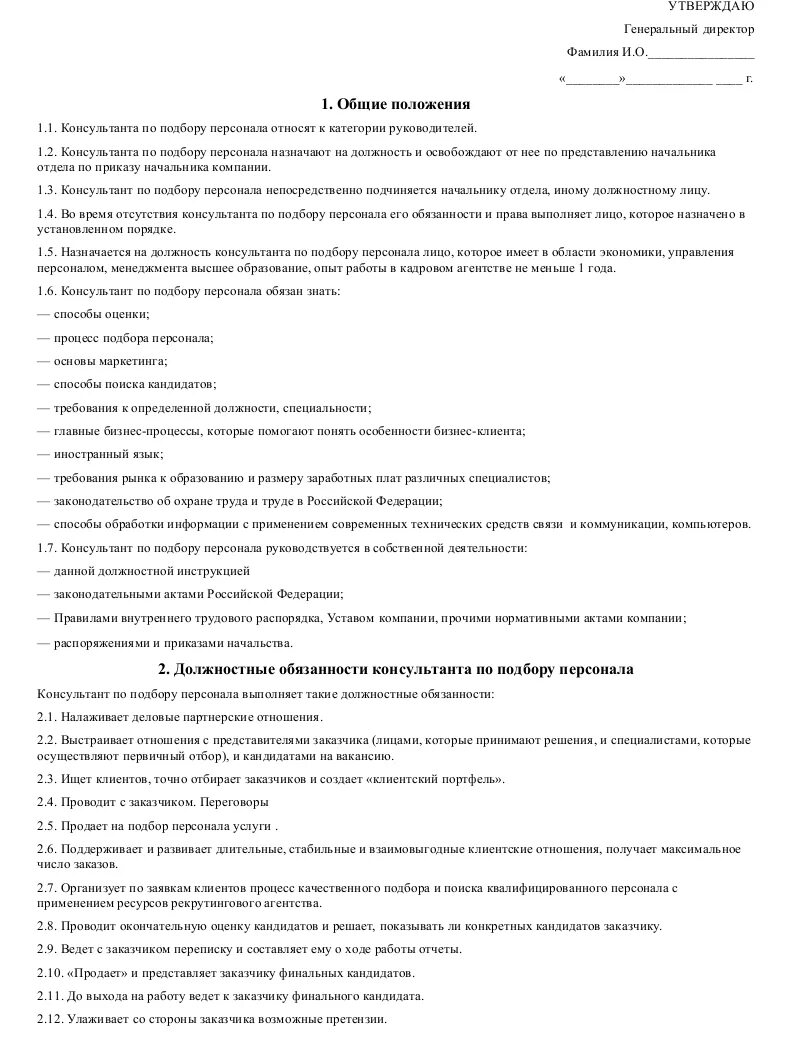 УТВЕРЖДАЮ

Генеральный директор

Фамилия И.О.________________

«________»_____________ ____ г.

1. Общие положения

1.1. Консультанта по подбору персонала относят к категории руководителей.

1.2. Консультанта по подбору персонала назначают на должность и освобождают от нее по представлению начальника отдела по приказу начальника компании.

1.3. Консультант по подбору персонала непосредственно подчиняется начальнику отдела, иному должностному лицу.

1.4. Во время отсутствия консультанта по подбору персонала его обязанности и права выполняет лицо, которое назначено в установленном порядке.

1.5. Назначается на должность консультанта по подбору персонала лицо, которое имеет в области экономики, управления персоналом, менеджмента высшее образование, опыт работы в кадровом агентстве не меньше 1 года.

1.6. Консультант по подбору персонала обязан знать:

— способы оценки;

— процесс подбора персонала;

— основы маркетинга;

— способы поиска кандидатов;

— требования к определенной должности, специальности;

— главные бизнес-процессы, которые помогают понять особенности бизнес-клиента;

— иностранный язык;

— требования рынка к образованию и размеру заработных плат различных специалистов;

— законодательство об охране труда и труде в Российской Федерации;

— способы обработки информации с применением современных технических средств связи и коммуникации, компьютеров.

1.7. Консультант по подбору персонала руководствуется в собственной деятельности:

— данной должностной инструкцией

— законодательными актами Российской Федерации;

— Правилами внутреннего трудового распорядка, Уставом компании, прочими нормативными актами компании;

— распоряжениями и приказами начальства.

2. Должностные обязанности консультанта по подбору персонала

Консультант по подбору персонала выполняет такие должностные обязанности:

2.1. Налаживает деловые партнерские отношения.

2.2. Выстраивает отношения с представителями заказчика (лицами, которые принимают решения, и специалистами, которые осуществляют первичный отбор), и кандидатами на вакансию.

2.3. Ищет клиентов, точно отбирает заказчиков и создает «клиентский портфель».

2.4. Проводит с заказчиком. Переговоры

2.5. Продает на подбор персонала услуги .

2.6. Поддерживает и развивает длительные, стабильные и взаимовыгодные клиентские отношения, получает максимальное число заказов.

2.7. Организует по заявкам клиентов процесс качественного подбора и поиска квалифицированного персонала с применением ресурсов рекрутингового агентства.

2.8. Проводит окончательную оценку кандидатов и решает, показывать ли конкретных кандидатов заказчику.

2.9. Ведет с заказчиком переписку и составляет ему о ходе работы отчеты.

2.10. «Продает» и представляет заказчику финальных кандидатов.

2.11. До выхода на работу ведет к заказчику финального кандидата.

2.12. Улаживает со стороны заказчика возможные претензии.